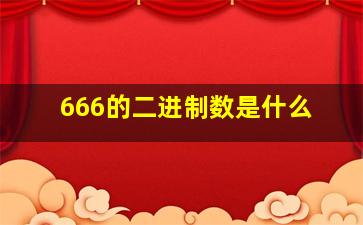 666的二进制数是什么